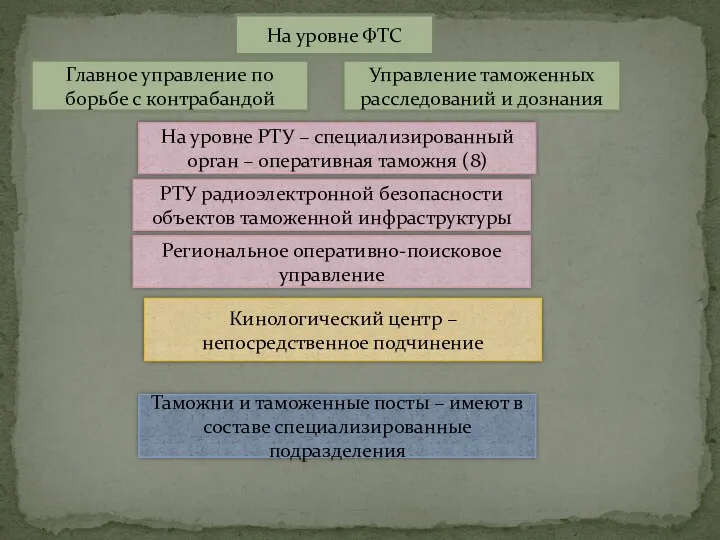 На уровне ФТС

Главное управление по борьбе с контрабандой

Управление таможенных расследований и дознания

На уровне РТУ – специализированный орган – оперативная таможня (8)

РТУ радиоэлектронной безопасности объектов таможенной инфраструктуры

Региональное оперативно-поисковое управление

Кинологический центр – непосредственное подчинение

Таможни и таможенные посты – имеют в составе специализированные подразделения